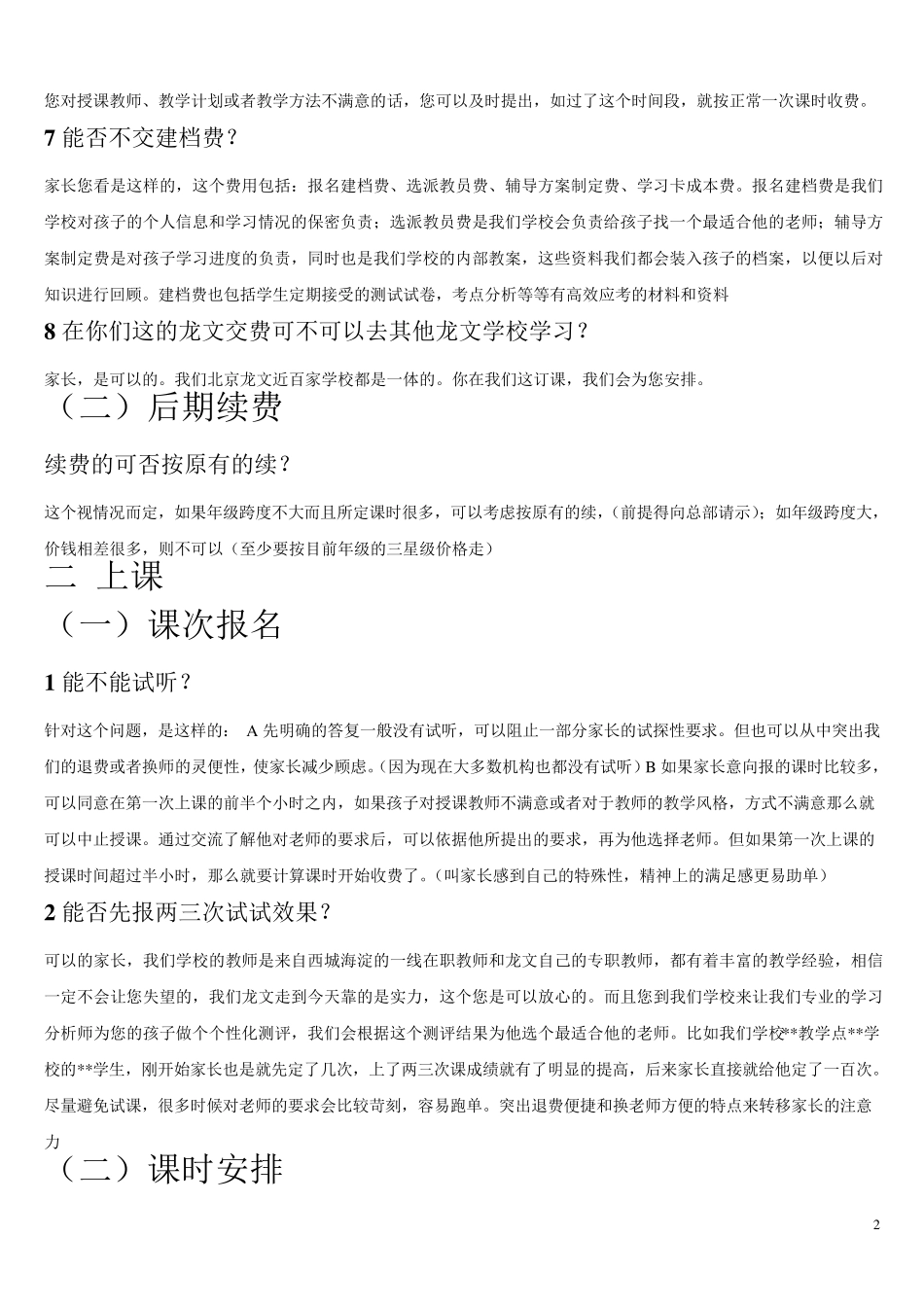 您对授课教师、教学计划或者教学方法不满意的话，您可以及时提出，如过了这个时间段，就按正常一次课时收费。

7 能否不交建档费？

家长您看是这样的，这个费用包括：报名建档费、选派教员费、辅导方案制定费、学习卡成本费。报名建档费是我们学校对孩子的个人信息和学习情况的保密负责；选派教员费是我们学校会负责给孩子找一个最适合他的老师；辅导方案制定费是对孩子学习进度的负责，同时也是我们学校的内部教案，这些资料我们都会装入孩子的档案，以便以后对知识进行回顾。建档费也包括学生定期接受的测试试卷，考点分析等等有高效应考的材料和资料

8 在你们这的龙文交费可不可以去其他龙文学校学习？

家长，是可以的。我们北京龙文近百家学校都是一体的。你在我们这订课，我们会为您安排。

（二）后期续费

续费的可否按原有的续？

这个视情况而定，如果年级跨度不大而且所定课时很多，可以考虑按原有的续，（前提得向总部请示）；如年级跨度大，价钱相差很多，则不可以（至少要按目前年级的三星级价格走）

二 上课

（一）课次报名

1 能不能试听？

针对这个问题，是这样的： A 先明确的答复一般没有试听，可以阻止一部分家长的试探性要求。但也可以从中突出我们的退费或者换师的灵便性，使家长减少顾虑。（因为现在大多数机构也都没有试听）B 如果家长意向报的课时比较多，可以同意在第一次上课的前半个小时之内，如果孩子对授课教师不满意或者对于教师的教学风格，方式不满意那么就可以中止授课。通过交流了解他对老师的要求后，可以依据他所提出的要求，再为他选择老师。但如果第一次上课的授课时间超过半小时，那么就要计算课时开始收费了。（叫家长感到自己的特殊性，精神上的满足感更易助单）

2 能否先报两三次试试效果？

可以的家长，我们学校的教师是来自西城海淀的一线在职教师和龙文自己的专职教师，都有着丰富的教学经验，相信一定不会让您失望的，我们龙文走到今天靠的是实力，这个您是可以放心的。而且您到我们学校来让我们专业的学习分析师为您的孩子做个个性化测评，我们会根据这个测评结果为他选个最适合他的老师。比如我们学校**教学点**学校的**学生，刚开始家长也是就先定了几次，上了两三次课成绩就有了明显的提高，后来家长直接就给他定了一百次。尽量避免试课，很多时候对老师的要求会比较苛刻，容易跑单。突出退费便捷和换老师方便的特点来转移家长的注意力

（二）课时安排

2